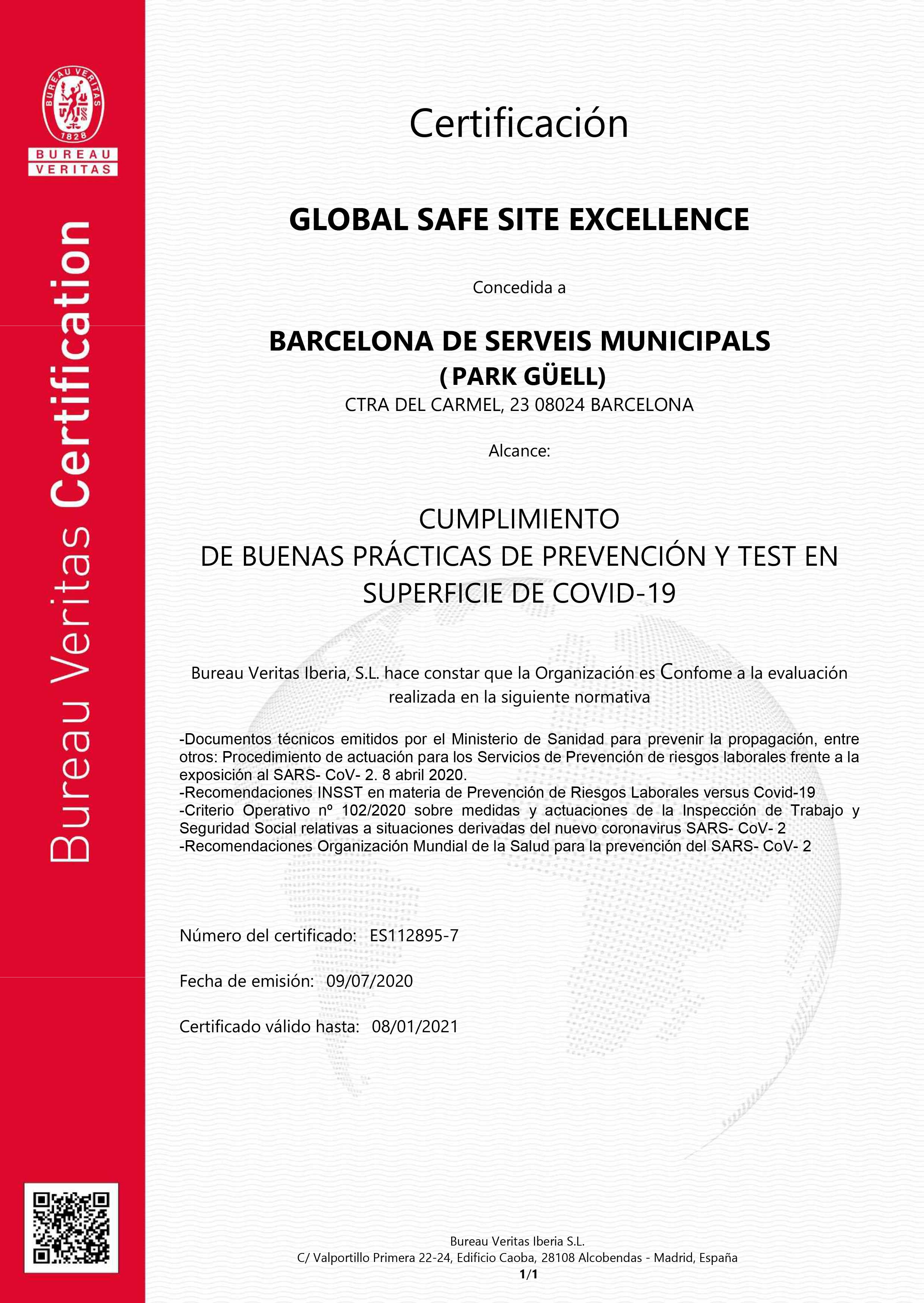 BUREAU VERITAS
1828
BUREAU
VERITAS

Bureau Veritas Certification

Certificación

GLOBAL SAFE SITE EXCELLENCE

Concedida a

BARCELONA DE SERVEIS MUNICIPALS
( PARK GÜELL)
CTRA DEL CARMEL, 23 08024 BARCELONA

Alcance:

CUMPLIMIENTO
DE BUENAS PRÁCTICAS DE PREVENCIÓN Y TEST EN SUPERFICIE DE COVID-19

Bureau Veritas Iberia, S.L. hace constar que la Organización es Confome a la evaluación realizada en la siguiente normativa

-Documentos técnicos emitidos por el Ministerio de Sanidad para prevenir la propagación, entre otros: Procedimiento de actuación para los Servicios de Prevención de riesgos laborales frente a la exposición al SARS- CoV- 2. 8 abril 2020.
-Recomendaciones INSST en materia de Prevención de Riesgos Laborales versus Covid-19
-Criterio Operativo nº 102/2020 sobre medidas y actuaciones de la Inspección de Trabajo y Seguridad Social relativas a situaciones derivadas del nuevo coronavirus SARS- CoV- 2
-Recomendaciones Organización Mundial de la Salud para la prevención del SARS- CoV- 2

Número del certificado: ES112895-7

Fecha de emisión: 09/07/2020

Certificado válido hasta: 08/01/2021

Bureau Veritas Iberia S.L.
C/ Valportillo Primera 22-24, Edificio Caoba, 28108 Alcobendas - Madrid, España
1/1